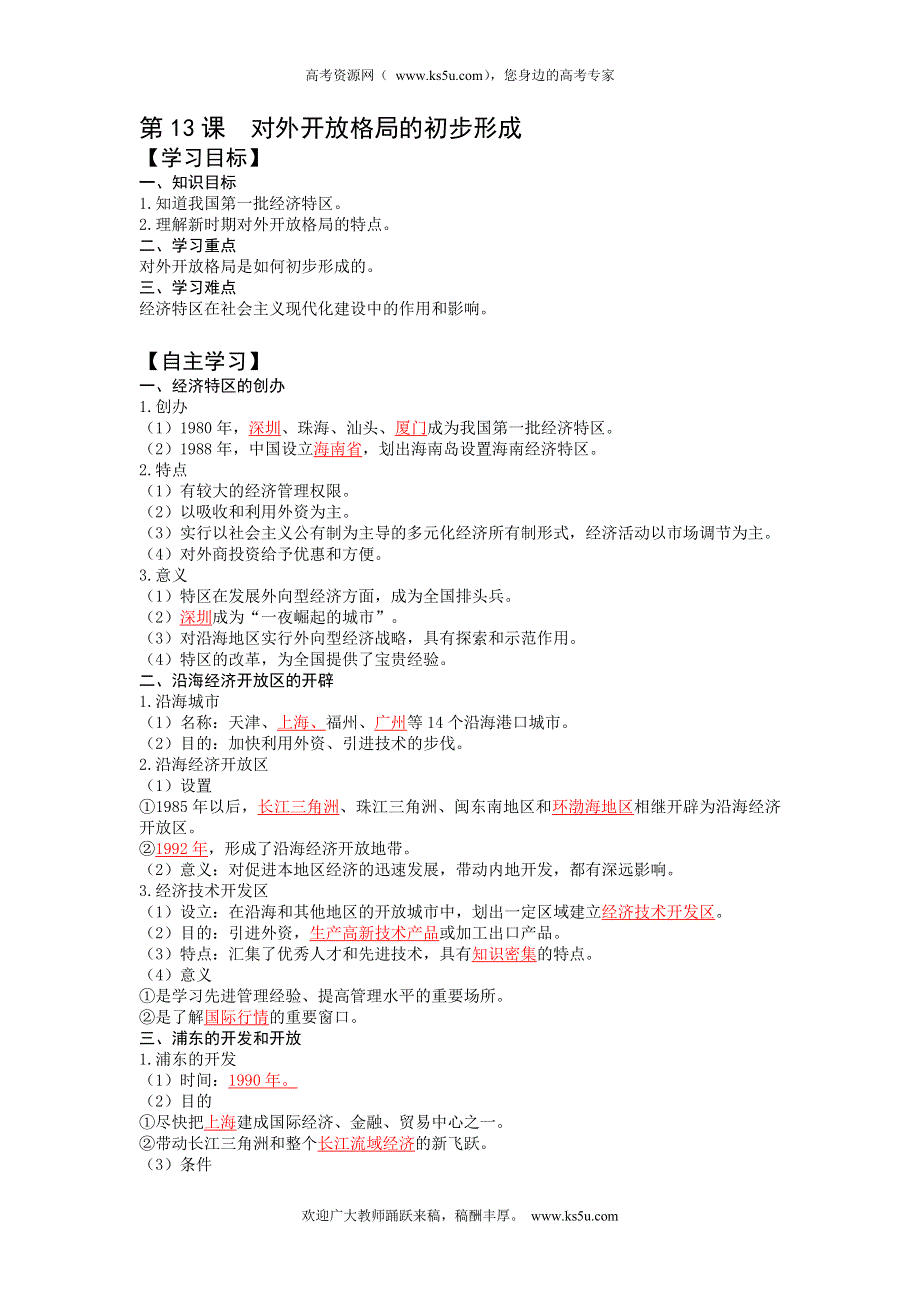 高考资源网（ www.ks5u.com），您身边的高考专家

第 13 课　对外开放格局的初步形成

【学习目标】

一、知识目标

1.知道我国第一批经济特区。

2.理解新时期对外开放格局的特点。

二、学习重点

对外开放格局是如何初步形成的。

三、学习难点

经济特区在社会主义现代化建设中的作用和影响。

【自主学习】

一、经济特区的创办

1.创办

（1）1980 年，深圳、珠海、汕头、厦门成为我国第一批经济特区。

（2）1988 年，中国设立海南省，划出海南岛设置海南经济特区。

2.特点

（1）有较大的经济管理权限。

（2）以吸收和利用外资为主。

（3）实行以社会主义公有制为主导的多元化经济所有制形式，经济活动以市场调节为主。

（4）对外商投资给予优惠和方便。

3.意义

（1）特区在发展外向型经济方面，成为全国排头兵。

（2）深圳成为“一夜崛起的城市”。

（3）对沿海地区实行外向型经济战略，具有探索和示范作用。

（4）特区的改革，为全国提供了宝贵经验。

二、沿海经济开放区的开辟

1.沿海城市

（1）名称：天津、上海、福州、广州等 14 个沿海港口城市。

（2）目的：加快利用外资、引进技术的步伐。

2.沿海经济开放区

（1）设置

①1985 年以后，长江三角洲、珠江三角洲、闽东南地区和环渤海地区相继开辟为沿海经济开放区。

②1992 年，形成了沿海经济开放地带。

（2）意义：对促进本地区经济的迅速发展，带动内地开发，都有深远影响。

3.经济技术开发区

（1）设立：在沿海和其他地区的开放城市中，划出一定区域建立经济技术开发区。

（2）目的：引进外资，生产高新技术产品或加工出口产品。

（3）特点：汇集了优秀人才和先进技术，具有知识密集的特点。

（4）意义

①是学习先进管理经验、提高管理水平的重要场所。

②是了解国际行情的重要窗口。

三、浦东的开发和开放

1.浦东的开发

（1）时间：1990 年。

（2）目的

①尽快把上海建成国际经济、金融、贸易中心之一。

②带动长江三角洲和整个长江流域经济的新飞跃。

（3）条件

欢迎广大教师踊跃来稿，稿酬丰厚。　www.ks5u.com